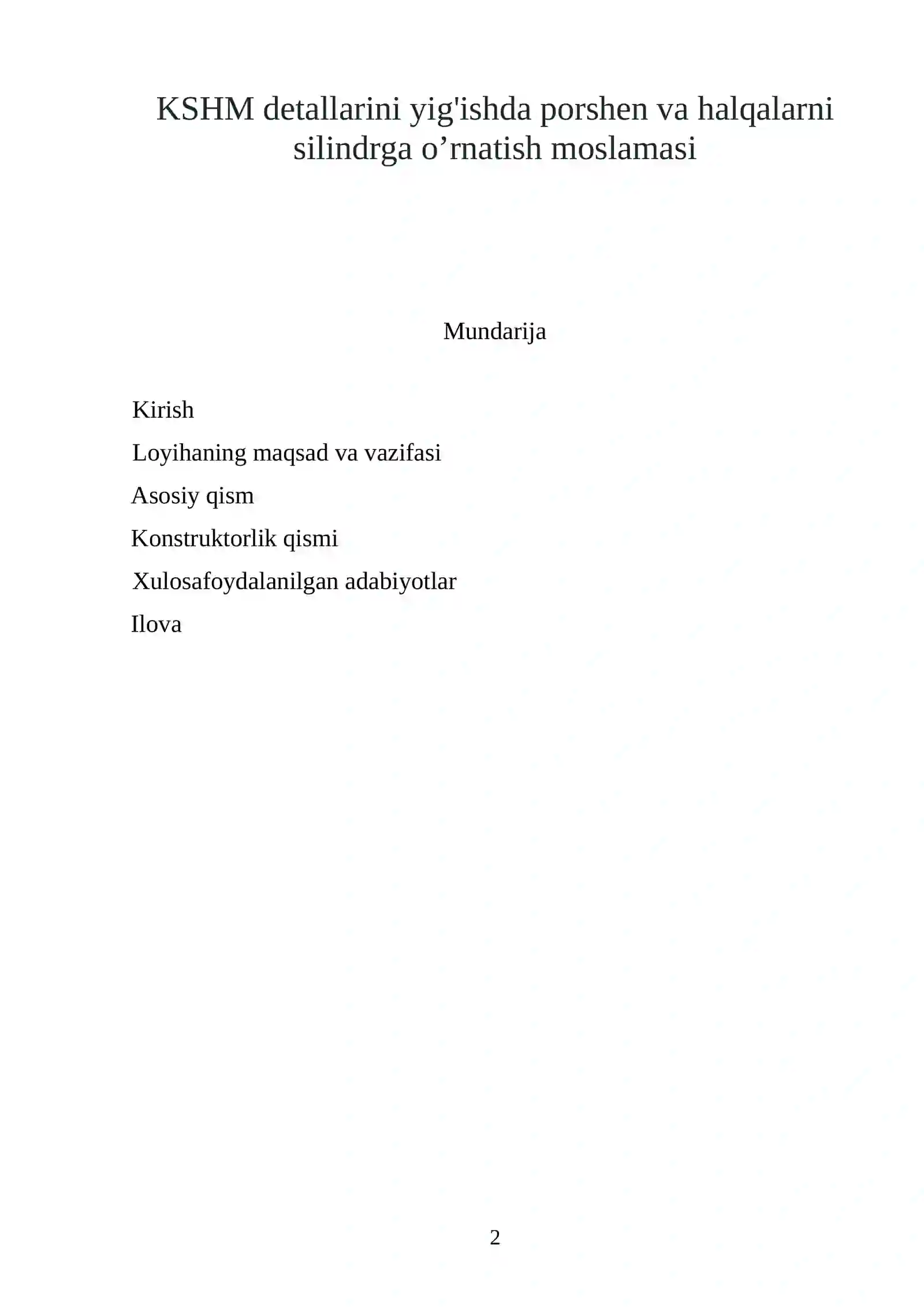 KSHM detallarini yig'ishda porshen va halqalarni silindrga o'rnatish moslamasi

Mundarija

Kirish

Loyihaning maqsad va vazifasi

Asosiy qism

Konstruktorlik qismi

Xulosafoydalanilgan adabiyotlar

Ilova

2